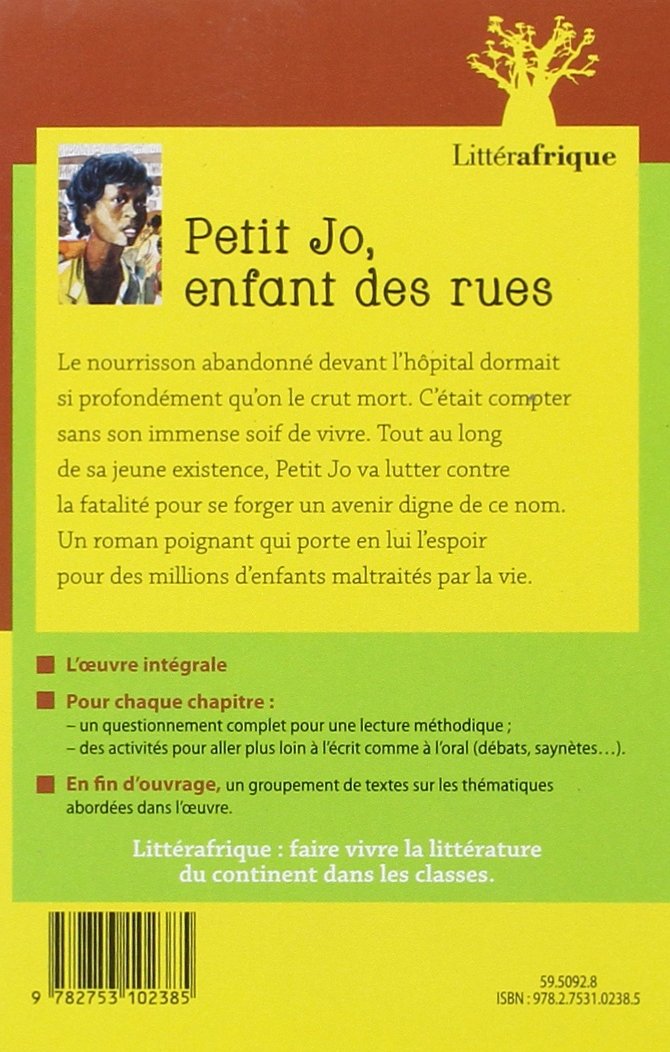 Littérafrique

Petit Jo, enfant des rues

Le nourrisson abandonné devant l'hôpital dormait si profondément qu'on le crut mort. C'était compter sans son immense soif de vivre. Tout au long de sa jeune existence, Petit Jo va lutter contre la fatalité pour se forger un avenir digne de ce nom. Un roman poignant qui porte en lui l'espoir pour des millions d'enfants maltraités par la vie.

L'œuvre intégrale

Pour chaque chapitre :
– un questionnement complet pour une lecture méthodique ;
– des activités pour aller plus loin à l'écrit comme à l'oral (débats, saynètes…).

En fin d'ouvrage, un groupement de textes sur les thématiques abordées dans l'œuvre.

Littérafrique : faire vivre la littérature du continent dans les classes.

9 782753 102385

59.5092.8
ISBN : 978.2.7531.0238.5